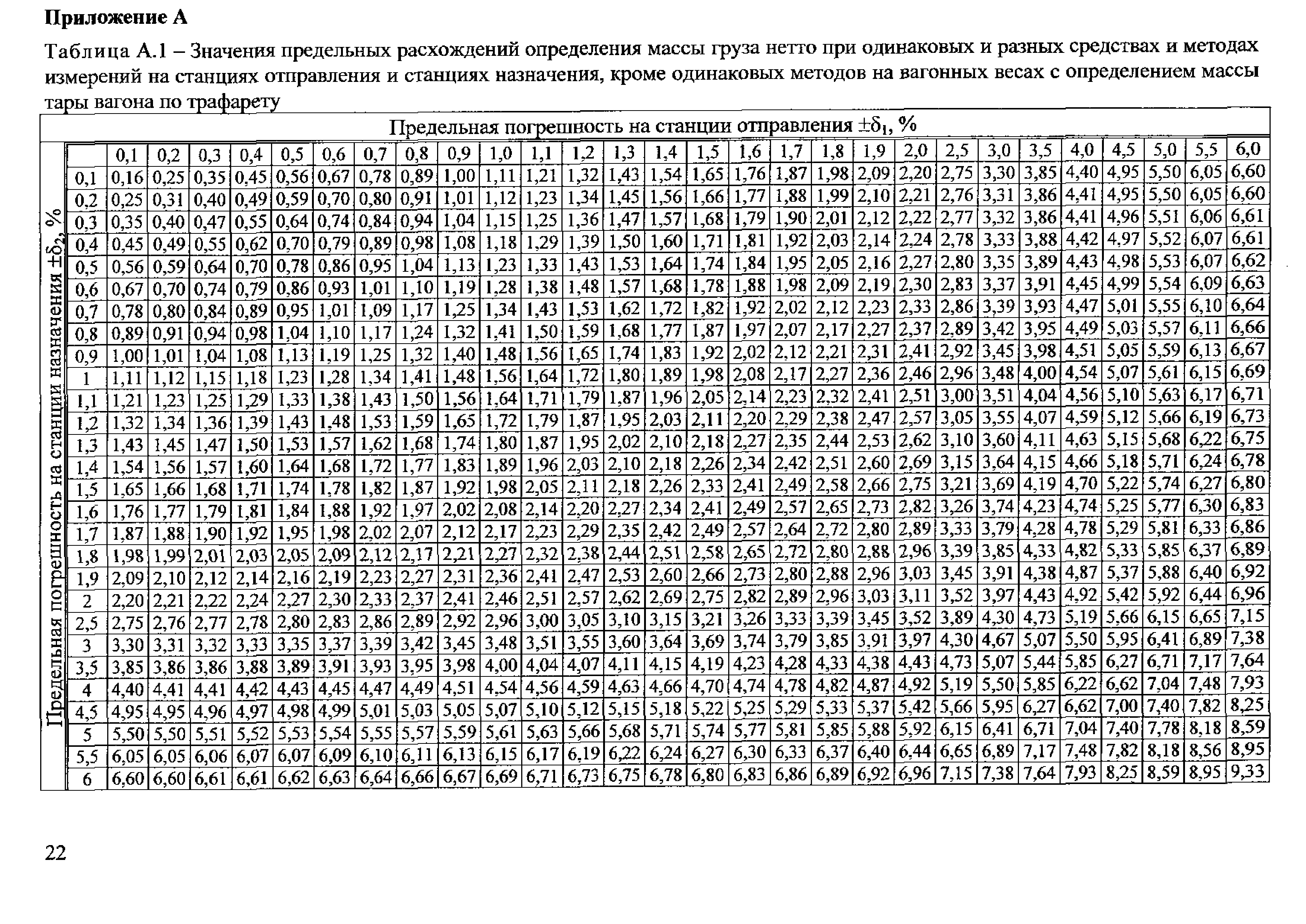 **Приложение А**

Таблица А.1 – Значения предельных расхождений определения массы груза нетто при одинаковых и разных средствах и методах измерений на станциях отправления и станциях назначения, кроме одинаковых методов на вагонных весах с определением массы тары вагона по трафарету

Предельная погрешность на станции отправления $\pm\delta_1$, %

Предельная погрешность на станции назначения $\pm\delta_2$, %

| | 0,1 | 0,2 | 0,3 | 0,4 | 0,5 | 0,6 | 0,7 | 0,8 | 0,9 | 1,0 | 1,1 | 1,2 | 1,3 | 1,4 | 1,5 | 1,6 | 1,7 | 1,8 | 1,9 | 2,0 | 2,5 | 3,0 | 3,5 | 4,0 | 4,5 | 5,0 | 5,5 | 6,0 |
|---|---|---|---|---|---|---|---|---|---|---|---|---|---|---|---|---|---|---|---|---|---|---|---|---|---|---|---|---|
| 0,1 | 0,16 | 0,25 | 0,35 | 0,45 | 0,56 | 0,67 | 0,78 | 0,89 | 1,00 | 1,11 | 1,21 | 1,32 | 1,43 | 1,54 | 1,65 | 1,76 | 1,87 | 1,98 | 2,09 | 2,20 | 2,75 | 3,30 | 3,85 | 4,40 | 4,95 | 5,50 | 6,05 | 6,60 |
| 0,2 | 0,25 | 0,31 | 0,40 | 0,49 | 0,59 | 0,70 | 0,80 | 0,91 | 1,01 | 1,12 | 1,23 | 1,34 | 1,45 | 1,56 | 1,66 | 1,77 | 1,88 | 1,99 | 2,10 | 2,21 | 2,76 | 3,31 | 3,86 | 4,41 | 4,95 | 5,50 | 6,05 | 6,60 |
| 0,3 | 0,35 | 0,40 | 0,47 | 0,55 | 0,64 | 0,74 | 0,84 | 0,94 | 1,04 | 1,15 | 1,25 | 1,36 | 1,47 | 1,57 | 1,68 | 1,79 | 1,90 | 2,01 | 2,12 | 2,22 | 2,77 | 3,32 | 3,86 | 4,41 | 4,96 | 5,51 | 6,06 | 6,61 |
| 0,4 | 0,45 | 0,49 | 0,55 | 0,62 | 0,70 | 0,79 | 0,89 | 0,98 | 1,08 | 1,18 | 1,29 | 1,39 | 1,50 | 1,60 | 1,71 | 1,81 | 1,92 | 2,03 | 2,14 | 2,24 | 2,78 | 3,33 | 3,88 | 4,42 | 4,97 | 5,52 | 6,07 | 6,61 |
| 0,5 | 0,56 | 0,59 | 0,64 | 0,70 | 0,78 | 0,86 | 0,95 | 1,04 | 1,13 | 1,23 | 1,33 | 1,43 | 1,53 | 1,64 | 1,74 | 1,84 | 1,95 | 2,05 | 2,16 | 2,27 | 2,80 | 3,35 | 3,89 | 4,43 | 4,98 | 5,53 | 6,07 | 6,62 |
| 0,6 | 0,67 | 0,70 | 0,74 | 0,79 | 0,86 | 0,93 | 1,01 | 1,10 | 1,19 | 1,28 | 1,38 | 1,48 | 1,57 | 1,68 | 1,78 | 1,88 | 1,98 | 2,09 | 2,19 | 2,30 | 2,83 | 3,37 | 3,91 | 4,45 | 4,99 | 5,54 | 6,09 | 6,63 |
| 0,7 | 0,78 | 0,80 | 0,84 | 0,89 | 0,95 | 1,01 | 1,09 | 1,17 | 1,25 | 1,34 | 1,43 | 1,53 | 1,62 | 1,72 | 1,82 | 1,92 | 2,02 | 2,12 | 2,23 | 2,33 | 2,86 | 3,39 | 3,93 | 4,47 | 5,01 | 5,55 | 6,10 | 6,64 |
| 0,8 | 0,89 | 0,91 | 0,94 | 0,98 | 1,04 | 1,10 | 1,17 | 1,24 | 1,32 | 1,41 | 1,50 | 1,59 | 1,68 | 1,77 | 1,87 | 1,97 | 2,07 | 2,17 | 2,27 | 2,37 | 2,89 | 3,42 | 3,95 | 4,49 | 5,03 | 5,57 | 6,11 | 6,66 |
| 0,9 | 1,00 | 1,01 | 1,04 | 1,08 | 1,13 | 1,19 | 1,25 | 1,32 | 1,40 | 1,48 | 1,56 | 1,65 | 1,74 | 1,83 | 1,92 | 2,02 | 2,12 | 2,21 | 2,31 | 2,41 | 2,92 | 3,45 | 3,98 | 4,51 | 5,05 | 5,59 | 6,13 | 6,67 |
| 1 | 1,11 | 1,12 | 1,15 | 1,18 | 1,23 | 1,28 | 1,34 | 1,41 | 1,48 | 1,56 | 1,64 | 1,72 | 1,80 | 1,89 | 1,98 | 2,08 | 2,17 | 2,27 | 2,36 | 2,46 | 2,96 | 3,48 | 4,00 | 4,54 | 5,07 | 5,61 | 6,15 | 6,69 |
| 1,1 | 1,21 | 1,23 | 1,25 | 1,29 | 1,33 | 1,38 | 1,43 | 1,50 | 1,56 | 1,64 | 1,71 | 1,79 | 1,87 | 1,96 | 2,05 | 2,14 | 2,23 | 2,32 | 2,41 | 2,51 | 3,00 | 3,51 | 4,04 | 4,56 | 5,10 | 5,63 | 6,17 | 6,71 |
| 1,2 | 1,32 | 1,34 | 1,36 | 1,39 | 1,43 | 1,48 | 1,53 | 1,59 | 1,65 | 1,72 | 1,79 | 1,87 | 1,95 | 2,03 | 2,11 | 2,20 | 2,29 | 2,38 | 2,47 | 2,57 | 3,05 | 3,55 | 4,07 | 4,59 | 5,12 | 5,66 | 6,19 | 6,73 |
| 1,3 | 1,43 | 1,45 | 1,47 | 1,50 | 1,53 | 1,57 | 1,62 | 1,68 | 1,74 | 1,80 | 1,87 | 1,95 | 2,02 | 2,10 | 2,18 | 2,27 | 2,35 | 2,44 | 2,53 | 2,62 | 3,10 | 3,60 | 4,11 | 4,63 | 5,15 | 5,68 | 6,22 | 6,75 |
| 1,4 | 1,54 | 1,56 | 1,57 | 1,60 | 1,64 | 1,68 | 1,72 | 1,77 | 1,83 | 1,89 | 1,96 | 2,03 | 2,10 | 2,18 | 2,26 | 2,34 | 2,42 | 2,51 | 2,60 | 2,69 | 3,15 | 3,64 | 4,15 | 4,66 | 5,18 | 5,71 | 6,24 | 6,78 |
| 1,5 | 1,65 | 1,66 | 1,68 | 1,71 | 1,74 | 1,78 | 1,82 | 1,87 | 1,92 | 1,98 | 2,05 | 2,11 | 2,18 | 2,26 | 2,33 | 2,41 | 2,49 | 2,58 | 2,66 | 2,75 | 3,21 | 3,69 | 4,19 | 4,70 | 5,22 | 5,74 | 6,27 | 6,80 |
| 1,6 | 1,76 | 1,77 | 1,79 | 1,81 | 1,84 | 1,88 | 1,92 | 1,97 | 2,02 | 2,08 | 2,14 | 2,20 | 2,27 | 2,34 | 2,41 | 2,49 | 2,57 | 2,65 | 2,73 | 2,82 | 3,26 | 3,74 | 4,23 | 4,74 | 5,25 | 5,77 | 6,30 | 6,83 |
| 1,7 | 1,87 | 1,88 | 1,90 | 1,92 | 1,95 | 1,98 | 2,02 | 2,07 | 2,12 | 2,17 | 2,23 | 2,29 | 2,35 | 2,42 | 2,49 | 2,57 | 2,64 | 2,72 | 2,80 | 2,89 | 3,33 | 3,79 | 4,28 | 4,78 | 5,29 | 5,81 | 6,33 | 6,86 |
| 1,8 | 1,98 | 1,99 | 2,01 | 2,03 | 2,05 | 2,09 | 2,12 | 2,17 | 2,21 | 2,27 | 2,32 | 2,38 | 2,44 | 2,51 | 2,58 | 2,65 | 2,72 | 2,80 | 2,88 | 2,96 | 3,39 | 3,85 | 4,33 | 4,82 | 5,33 | 5,85 | 6,37 | 6,89 |
| 1,9 | 2,09 | 2,10 | 2,12 | 2,14 | 2,16 | 2,19 | 2,23 | 2,27 | 2,31 | 2,36 | 2,41 | 2,47 | 2,53 | 2,60 | 2,66 | 2,73 | 2,80 | 2,88 | 2,96 | 3,03 | 3,45 | 3,91 | 4,38 | 4,87 | 5,37 | 5,88 | 6,40 | 6,92 |
| 2 | 2,20 | 2,21 | 2,22 | 2,24 | 2,27 | 2,30 | 2,33 | 2,37 | 2,41 | 2,46 | 2,51 | 2,57 | 2,62 | 2,69 | 2,75 | 2,82 | 2,89 | 2,96 | 3,03 | 3,11 | 3,52 | 3,97 | 4,43 | 4,92 | 5,42 | 5,92 | 6,44 | 6,96 |
| 2,5 | 2,75 | 2,76 | 2,77 | 2,78 | 2,80 | 2,83 | 2,86 | 2,89 | 2,92 | 2,96 | 3,00 | 3,05 | 3,10 | 3,15 | 3,21 | 3,26 | 3,33 | 3,39 | 3,45 | 3,52 | 3,89 | 4,30 | 4,73 | 5,19 | 5,66 | 6,15 | 6,65 | 7,15 |
| 3 | 3,30 | 3,31 | 3,32 | 3,33 | 3,35 | 3,37 | 3,39 | 3,42 | 3,45 | 3,48 | 3,51 | 3,55 | 3,60 | 3,64 | 3,69 | 3,74 | 3,79 | 3,85 | 3,91 | 3,97 | 4,30 | 4,67 | 5,07 | 5,50 | 5,95 | 6,41 | 6,89 | 7,38 |
| 3,5 | 3,85 | 3,86 | 3,86 | 3,88 | 3,89 | 3,91 | 3,93 | 3,95 | 3,98 | 4,00 | 4,04 | 4,07 | 4,11 | 4,15 | 4,19 | 4,23 | 4,28 | 4,33 | 4,38 | 4,43 | 4,73 | 5,07 | 5,44 | 5,85 | 6,27 | 6,71 | 7,17 | 7,64 |
| 4 | 4,40 | 4,41 | 4,41 | 4,42 | 4,43 | 4,45 | 4,47 | 4,49 | 4,51 | 4,54 | 4,56 | 4,59 | 4,63 | 4,66 | 4,70 | 4,74 | 4,78 | 4,82 | 4,87 | 4,92 | 5,19 | 5,50 | 5,85 | 6,22 | 6,62 | 7,04 | 7,48 | 7,93 |
| 4,5 | 4,95 | 4,95 | 4,96 | 4,97 | 4,98 | 4,99 | 5,01 | 5,03 | 5,05 | 5,07 | 5,10 | 5,12 | 5,15 | 5,18 | 5,22 | 5,25 | 5,29 | 5,33 | 5,37 | 5,42 | 5,66 | 5,95 | 6,27 | 6,62 | 7,00 | 7,40 | 7,82 | 8,25 |
| 5 | 5,50 | 5,50 | 5,51 | 5,52 | 5,53 | 5,54 | 5,55 | 5,57 | 5,59 | 5,61 | 5,63 | 5,66 | 5,68 | 5,71 | 5,74 | 5,77 | 5,81 | 5,85 | 5,88 | 5,92 | 6,15 | 6,41 | 6,71 | 7,04 | 7,40 | 7,78 | 8,18 | 8,59 |
| 5,5 | 6,05 | 6,05 | 6,06 | 6,07 | 6,07 | 6,09 | 6,10 | 6,11 | 6,13 | 6,15 | 6,17 | 6,19 | 6,22 | 6,24 | 6,27 | 6,30 | 6,33 | 6,37 | 6,40 | 6,44 | 6,65 | 6,89 | 7,17 | 7,48 | 7,82 | 8,18 | 8,56 | 8,95 |
| 6 | 6,60 | 6,60 | 6,61 | 6,61 | 6,62 | 6,63 | 6,64 | 6,66 | 6,67 | 6,69 | 6,71 | 6,73 | 6,75 | 6,78 | 6,80 | 6,83 | 6,86 | 6,89 | 6,92 | 6,96 | 7,15 | 7,38 | 7,64 | 7,93 | 8,25 | 8,59 | 8,95 | 9,33 |

22